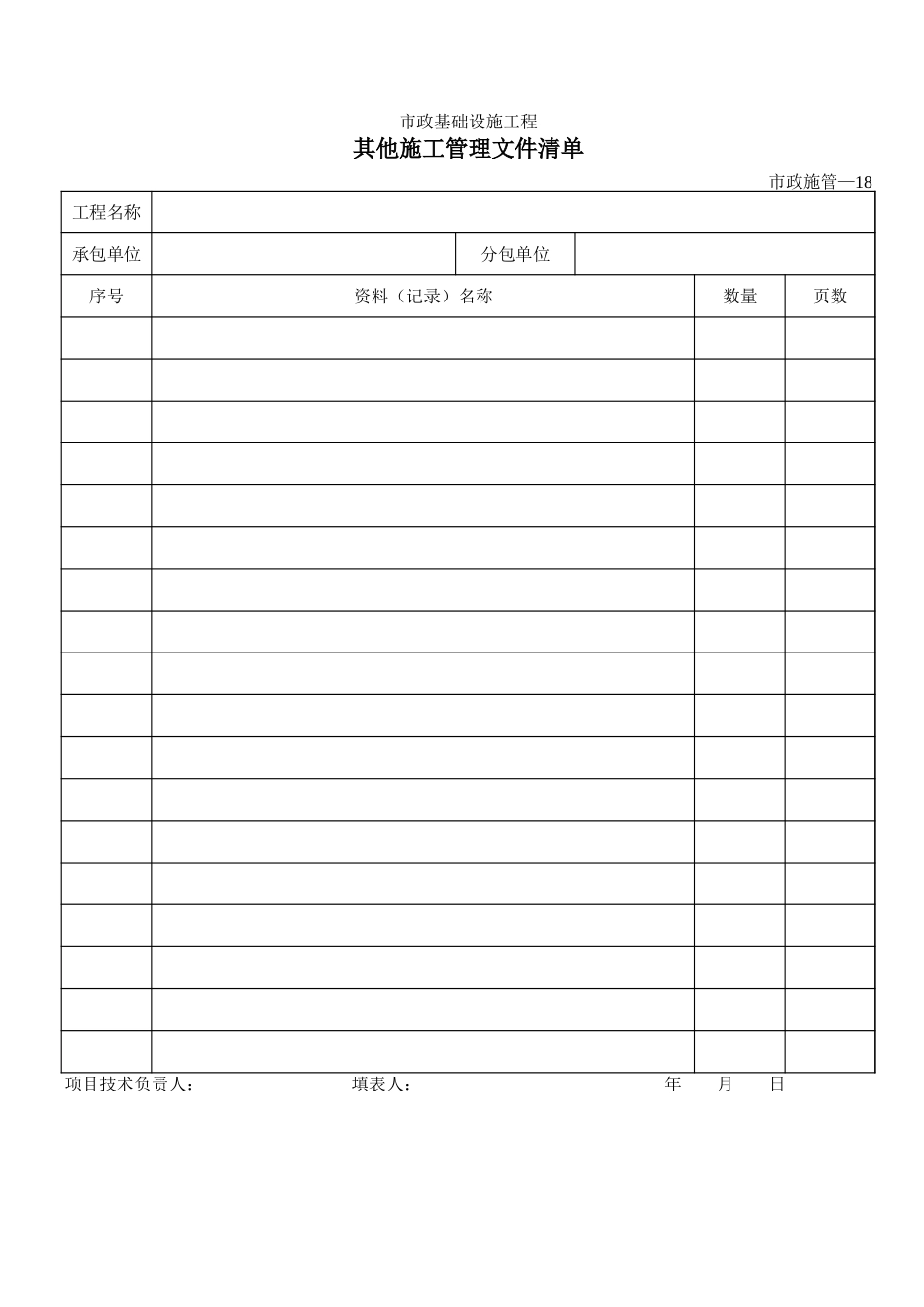 市政基础设施工程

其他施工管理文件清单

市政施管—18

| 工程名称 | | | |
|---|---|---|---|
| 承包单位 | | 分包单位 | |

| 序号 | 资料（记录）名称 | 数量 | 页数 |
|---|---|---|---|
| | | | |
| | | | |
| | | | |
| | | | |
| | | | |
| | | | |
| | | | |
| | | | |
| | | | |
| | | | |
| | | | |
| | | | |
| | | | |
| | | | |
| | | | |
| | | | |
| | | | |
| | | | |

项目技术负责人：　　填表人：　　年　月　日